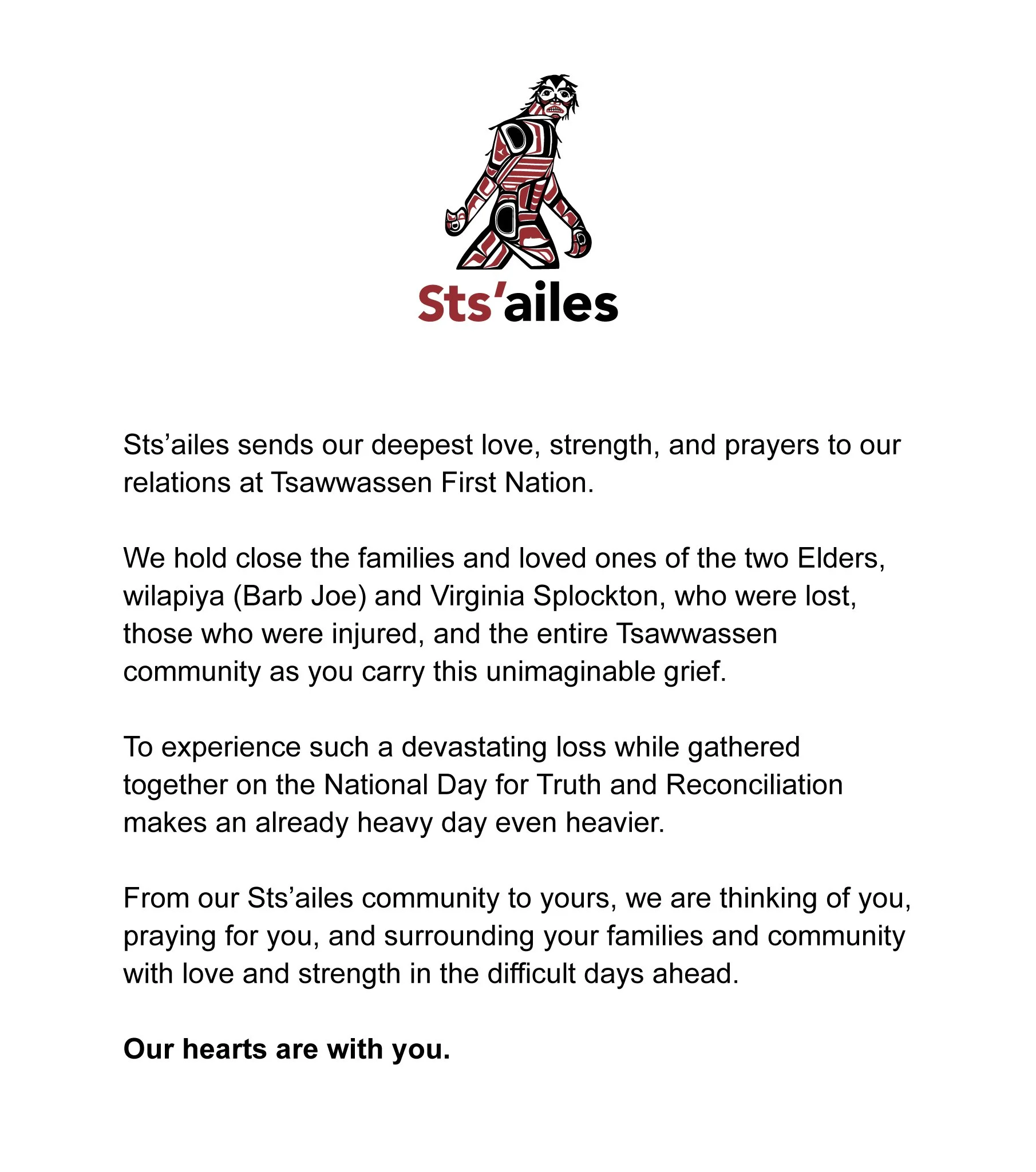 Sts'ailes

Sts'ailes sends our deepest love, strength, and prayers to our relations at Tsawwassen First Nation.

We hold close the families and loved ones of the two Elders, wilapiya (Barb Joe) and Virginia Splockton, who were lost, those who were injured, and the entire Tsawwassen community as you carry this unimaginable grief.

To experience such a devastating loss while gathered together on the National Day for Truth and Reconciliation makes an already heavy day even heavier.

From our Sts'ailes community to yours, we are thinking of you, praying for you, and surrounding your families and community with love and strength in the difficult days ahead.

Our hearts are with you.